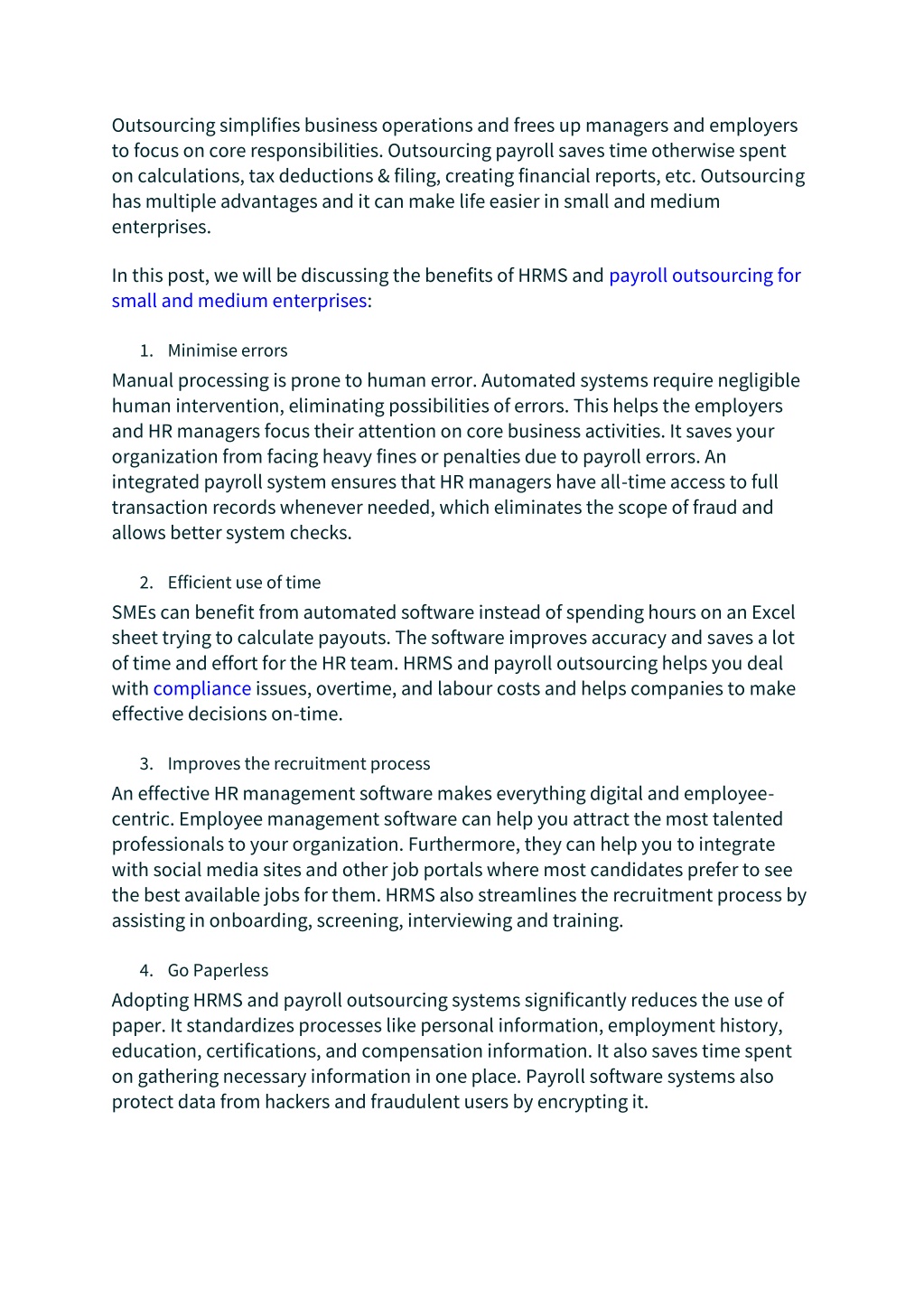 Outsourcing simplifies business operations and frees up managers and employers to focus on core responsibilities. Outsourcing payroll saves time otherwise spent on calculations, tax deductions & filing, creating financial reports, etc. Outsourcing has multiple advantages and it can make life easier in small and medium enterprises.

In this post, we will be discussing the benefits of HRMS and payroll outsourcing for small and medium enterprises:

1. Minimise errors

Manual processing is prone to human error. Automated systems require negligible human intervention, eliminating possibilities of errors. This helps the employers and HR managers focus their attention on core business activities. It saves your organization from facing heavy fines or penalties due to payroll errors. An integrated payroll system ensures that HR managers have all-time access to full transaction records whenever needed, which eliminates the scope of fraud and allows better system checks.

2. Efficient use of time

SMEs can benefit from automated software instead of spending hours on an Excel sheet trying to calculate payouts. The software improves accuracy and saves a lot of time and effort for the HR team. HRMS and payroll outsourcing helps you deal with compliance issues, overtime, and labour costs and helps companies to make effective decisions on-time.

3. Improves the recruitment process

An effective HR management software makes everything digital and employee-centric. Employee management software can help you attract the most talented professionals to your organization. Furthermore, they can help you to integrate with social media sites and other job portals where most candidates prefer to see the best available jobs for them. HRMS also streamlines the recruitment process by assisting in onboarding, screening, interviewing and training.

4. Go Paperless

Adopting HRMS and payroll outsourcing systems significantly reduces the use of paper. It standardizes processes like personal information, employment history, education, certifications, and compensation information. It also saves time spent on gathering necessary information in one place. Payroll software systems also protect data from hackers and fraudulent users by encrypting it.